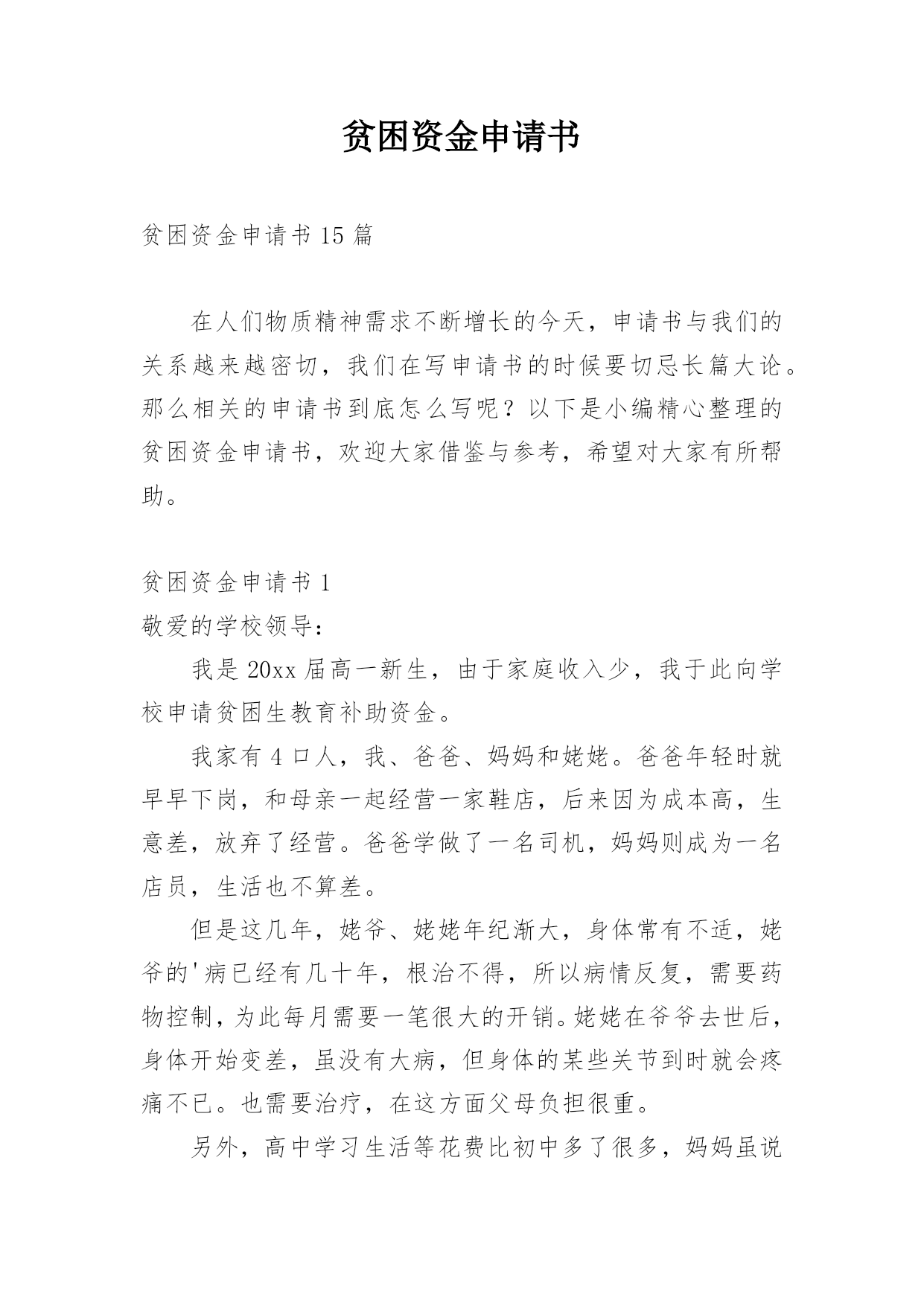 贫困资金申请书

贫困资金申请书 15 篇

在人们物质精神需求不断增长的今天，申请书与我们的关系越来越密切，我们在写申请书的时候要切忌长篇大论。那么相关的申请书到底怎么写呢？以下是小编精心整理的贫困资金申请书，欢迎大家借鉴与参考，希望对大家有所帮助。

贫困资金申请书 1

敬爱的学校领导：

我是 20xx 届高一新生，由于家庭收入少，我于此向学校申请贫困生教育补助资金。

我家有 4 口人，我、爸爸、妈妈和姥姥。爸爸年轻时就早早下岗，和母亲一起经营一家鞋店，后来因为成本高，生意差，放弃了经营。爸爸学做了一名司机，妈妈则成为一名店员，生活也不算差。

但是这几年，姥爷、姥姥年纪渐大，身体常有不适，姥爷的'病已经有几十年，根治不得，所以病情反复，需要药物控制，为此每月需要一笔很大的开销。姥姥在爷爷去世后，身体开始变差，虽没有大病，但身体的某些关节到时就会疼痛不已。也需要治疗，在这方面父母负担很重。

另外，高中学习生活等花费比初中多了很多，妈妈虽说